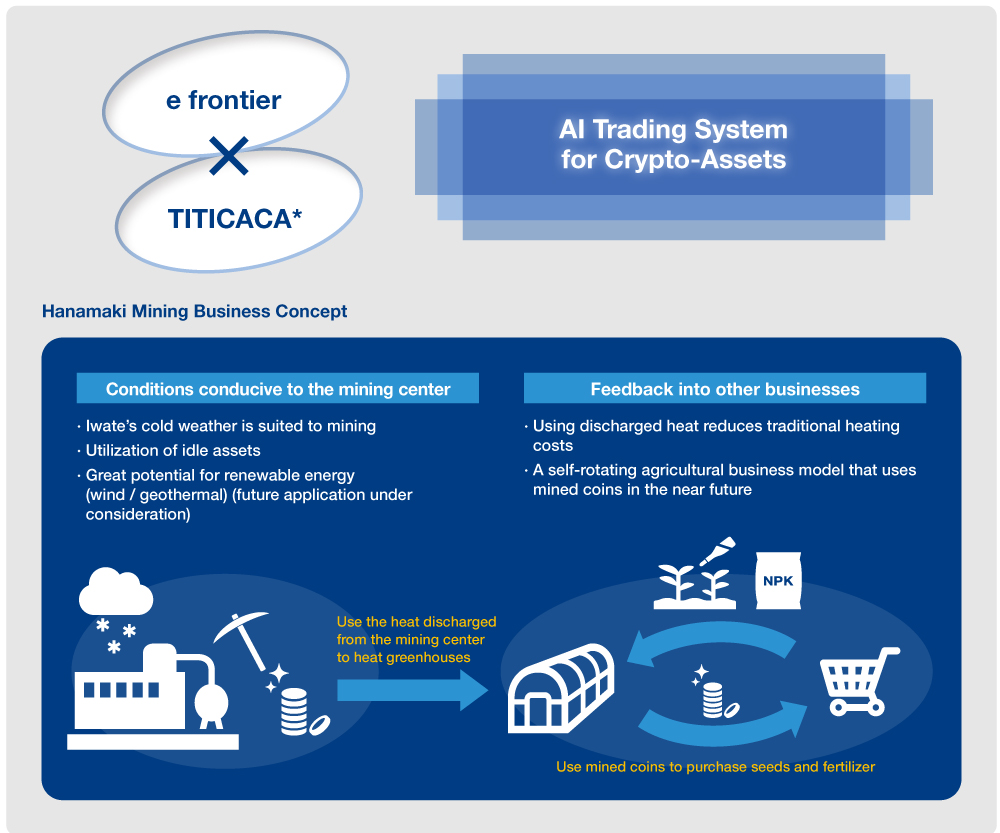 e frontier
×
TITICACA*

AI Trading System for Crypto-Assets

Hanamaki Mining Business Concept

Conditions conducive to the mining center

· Iwate's cold weather is suited to mining
· Utilization of idle assets
· Great potential for renewable energy (wind / geothermal) (future application under consideration)

Feedback into other businesses

· Using discharged heat reduces traditional heating costs
· A self-rotating agricultural business model that uses mined coins in the near future

Use the heat discharged from the mining center to heat greenhouses

NPK

Use mined coins to purchase seeds and fertilizer